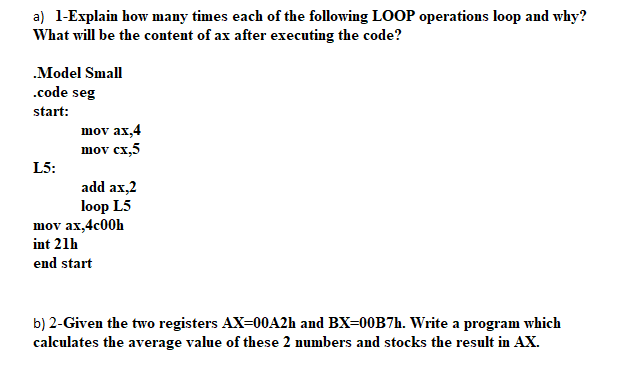 a) 1-Explain how many times each of the following LOOP operations loop and why? What will be the content of ax after executing the code?

.Model Small
.code seg
start:
mov ax,4
mov cx,5
L5:
add ax,2
loop L5
mov ax,4c00h
int 21h
end start

b) 2-Given the two registers AX=00A2h and BX=00B7h. Write a program which calculates the average value of these 2 numbers and stocks the result in AX.